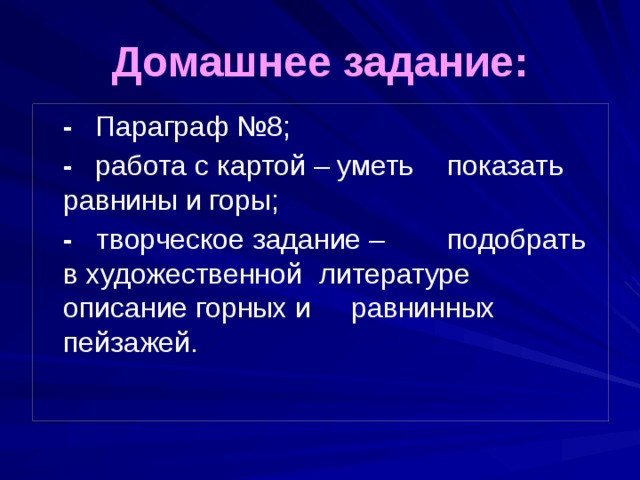 Домашнее задание:

- Параграф №8;

- работа с картой – уметь показать равнины и горы;

- творческое задание – подобрать в художественной литературе описание горных и равнинных пейзажей.